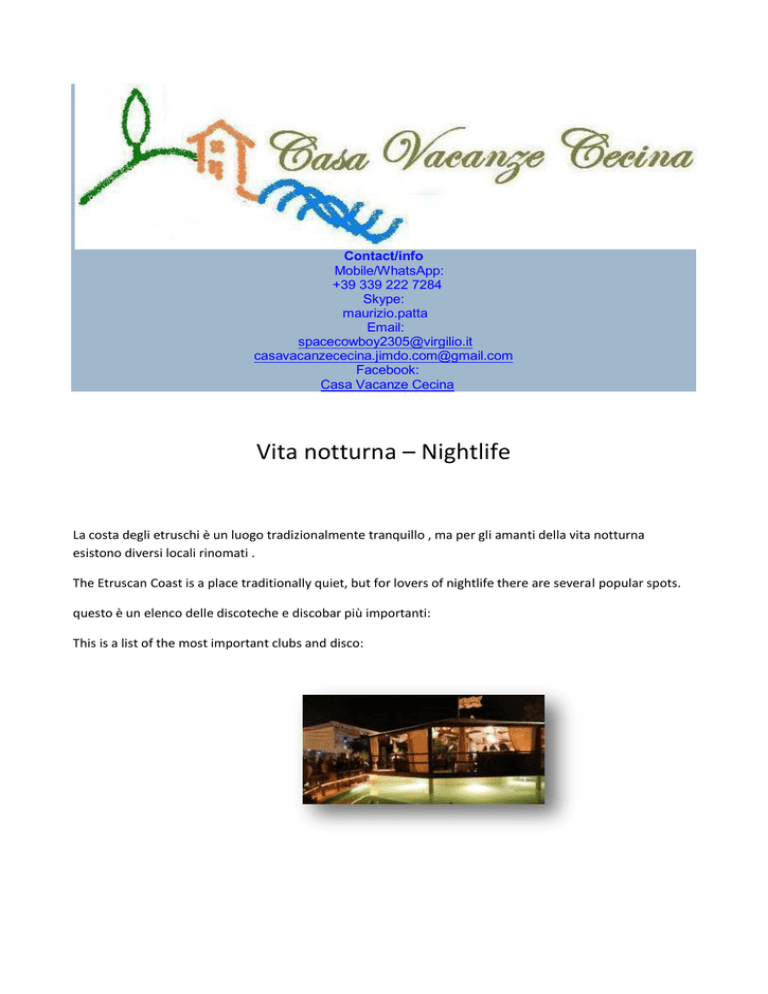 Casa Vacanze Cecina

Contact/info
Mobile/WhatsApp:
+39 339 222 7284
Skype:
maurizio.patta
Email:
spacecowboy2305@virgilio.it
casavacanzececina.jimdo.com@gmail.com
Facebook:
Casa Vacanze Cecina

Vita notturna – Nightlife

La costa degli etruschi è un luogo tradizionalmente tranquillo , ma per gli amanti della vita notturna esistono diversi locali rinomati .

The Etruscan Coast is a place traditionally quiet, but for lovers of nightlife there are several popular spots.

questo è un elenco delle discoteche e discobar più importanti:

This is a list of the most important clubs and disco: